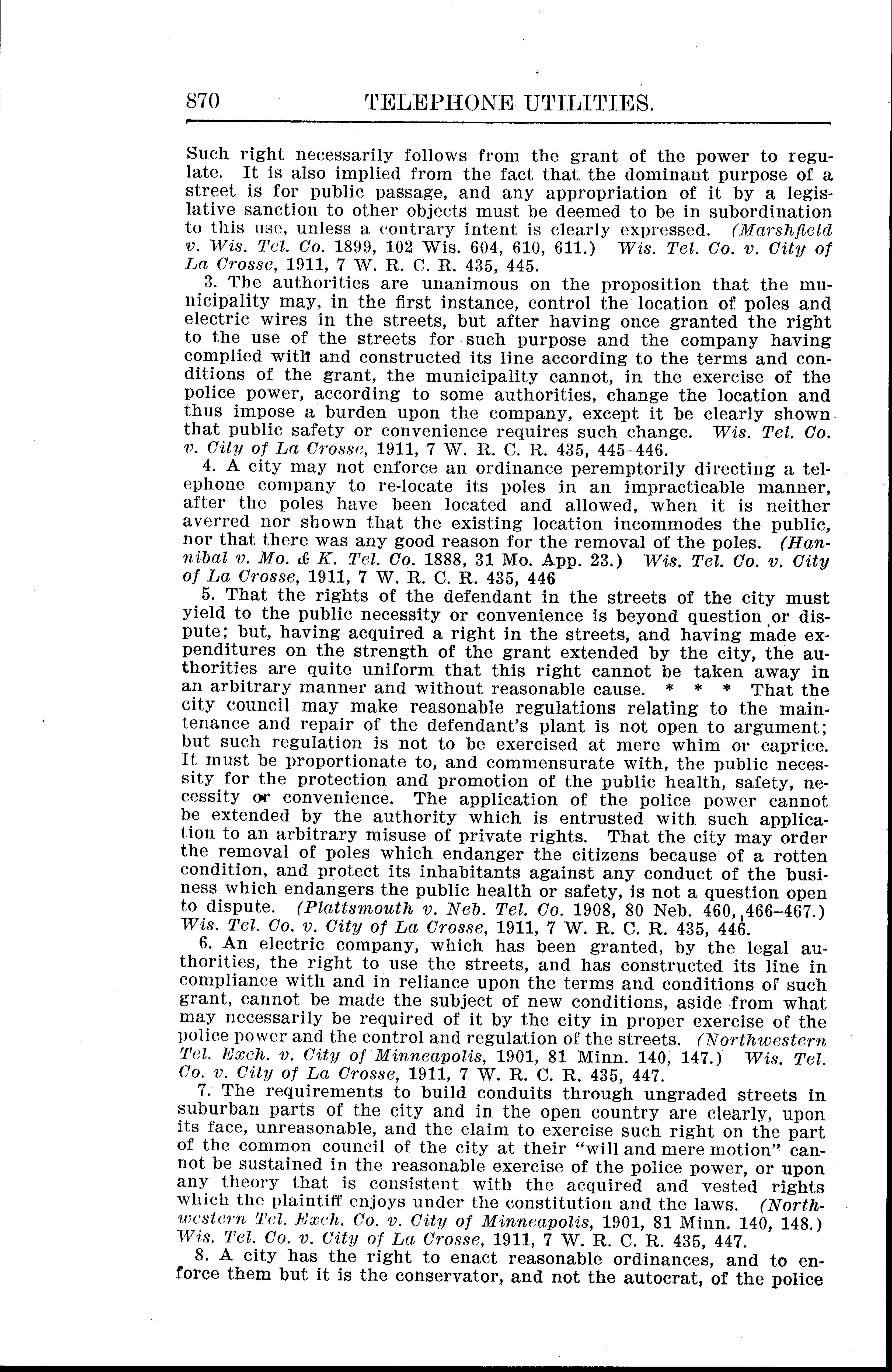 870 TELEPHONE UTILITIES.

Such right necessarily follows from the grant of the power to regulate. It is also implied from the fact that the dominant purpose of a street is for public passage, and any appropriation of it by a legislative sanction to other objects must be deemed to be in subordination to this use, unless a contrary intent is clearly expressed. (Marshfield v. Wis. Tel. Co. 1899, 102 Wis. 604, 610, 611.) Wis. Tel. Co. v. City of La Crosse, 1911, 7 W. R. C. R. 435, 445.

3. The authorities are unanimous on the proposition that the municipality may, in the first instance, control the location of poles and electric wires in the streets, but after having once granted the right to the use of the streets for such purpose and the company having complied with and constructed its line according to the terms and conditions of the grant, the municipality cannot, in the exercise of the police power, according to some authorities, change the location and thus impose a burden upon the company, except it be clearly shown that public safety or convenience requires such change. Wis. Tel. Co. v. City of La Crosse, 1911, 7 W. R. C. R. 435, 445–446.

4. A city may not enforce an ordinance peremptorily directing a telephone company to re-locate its poles in an impracticable manner, after the poles have been located and allowed, when it is neither averred nor shown that the existing location incommodes the public, nor that there was any good reason for the removal of the poles. (Hannibal v. Mo. & K. Tel. Co. 1888, 31 Mo. App. 23.) Wis. Tel. Co. v. City of La Crosse, 1911, 7 W. R. C. R. 435, 446

5. That the rights of the defendant in the streets of the city must yield to the public necessity or convenience is beyond question or dispute; but, having acquired a right in the streets, and having made expenditures on the strength of the grant extended by the city, the authorities are quite uniform that this right cannot be taken away in an arbitrary manner and without reasonable cause. * * * That the city council may make reasonable regulations relating to the maintenance and repair of the defendant's plant is not open to argument; but such regulation is not to be exercised at mere whim or caprice. It must be proportionate to, and commensurate with, the public necessity for the protection and promotion of the public health, safety, necessity or convenience. The application of the police power cannot be extended by the authority which is entrusted with such application to an arbitrary misuse of private rights. That the city may order the removal of poles which endanger the citizens because of a rotten condition, and protect its inhabitants against any conduct of the business which endangers the public health or safety, is not a question open to dispute. (Plattsmouth v. Neb. Tel. Co. 1908, 80 Neb. 460, 466–467.) Wis. Tel. Co. v. City of La Crosse, 1911, 7 W. R. C. R. 435, 446.

6. An electric company, which has been granted, by the legal authorities, the right to use the streets, and has constructed its line in compliance with and in reliance upon the terms and conditions of such grant, cannot be made the subject of new conditions, aside from what may necessarily be required of it by the city in proper exercise of the police power and the control and regulation of the streets. (Northwestern Tel. Exch. v. City of Minneapolis, 1901, 81 Minn. 140, 147.) Wis. Tel. Co. v. City of La Crosse, 1911, 7 W. R. C. R. 435, 447.

7. The requirements to build conduits through ungraded streets in suburban parts of the city and in the open country are clearly, upon its face, unreasonable, and the claim to exercise such right on the part of the common council of the city at their "will and mere motion" cannot be sustained in the reasonable exercise of the police power, or upon any theory that is consistent with the acquired and vested rights which the plaintiff enjoys under the constitution and the laws. (Northwestern Tel. Exch. Co. v. City of Minneapolis, 1901, 81 Minn. 140, 148.) Wis. Tel. Co. v. City of La Crosse, 1911, 7 W. R. C. R. 435, 447.

8. A city has the right to enact reasonable ordinances, and to enforce them but it is the conservator, and not the autocrat, of the police